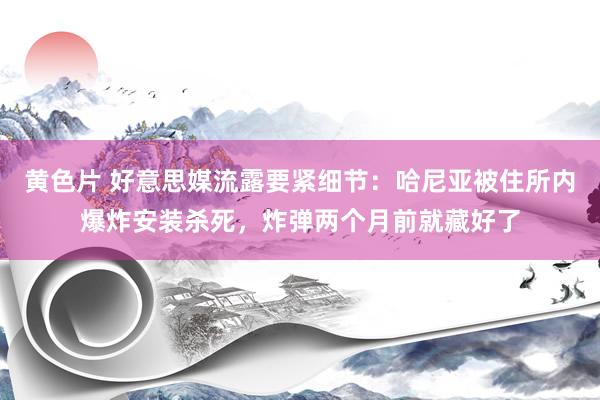 黄色片 好意思媒流露要紧细节：哈尼亚被住所内爆炸安装杀死，炸弹两个月前就藏好了